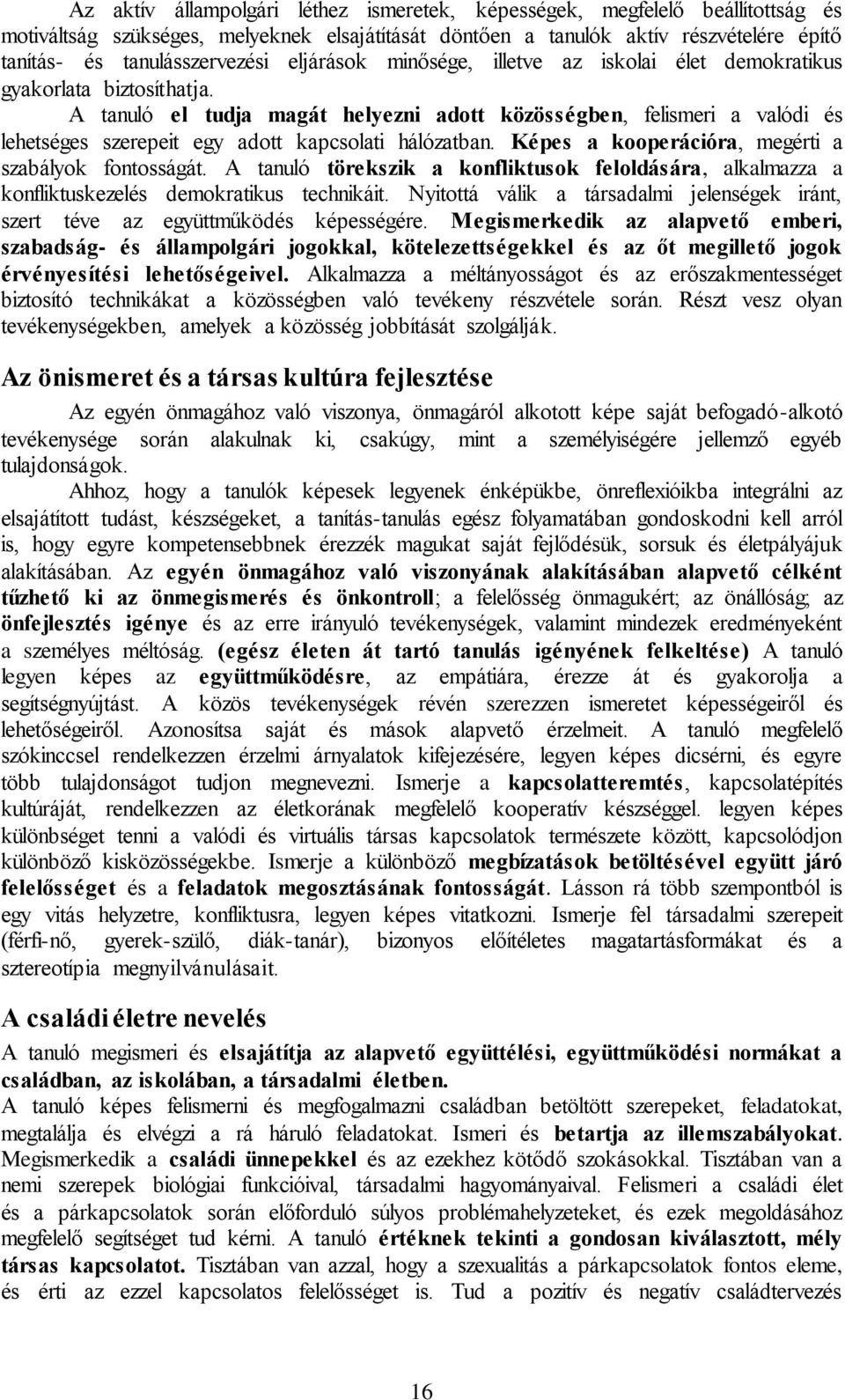 Az aktív állampolgári léthez ismeretek, képességek, megfelelő beállítottság és motiváltság szükséges, melyeknek elsajátítását döntően a tanulók aktív részvételére építő tanítás- és tanulásszervezési eljárások minősége, illetve az iskolai élet demokratikus gyakorlata biztosíthatja.
A tanuló el tudja magát helyezni adott közösségben, felismeri a valódi és lehetséges szerepeit egy adott kapcsolati hálózatban. Képes a kooperációra, megérti a szabályok fontosságát. A tanuló törekszik a konfliktusok feloldására, alkalmazza a konfliktuskezelés demokratikus technikáit. Nyitottá válik a társadalmi jelenségek iránt, szert téve az együttműködés képességére. Megismerkedik az alapvető emberi, szabadság- és állampolgári jogokkal, kötelezettségekkel és az őt megillető jogok érvényesítési lehetőségeivel. Alkalmazza a méltányosságot és az erőszakmentességet biztosító technikákat a közösségben való tevékeny részvétele során. Részt vesz olyan tevékenységekben, amelyek a közösség jobbítását szolgálják.

Az önismeret és a társas kultúra fejlesztése

Az egyén önmagához való viszonya, önmagáról alkotott képe saját befogadó-alkotó tevékenysége során alakulnak ki, csakúgy, mint a személyiségére jellemző egyéb tulajdonságok.

Ahhoz, hogy a tanulók képesek legyenek énképükbe, önreflexióikba integrálni az elsajátított tudást, készségeket, a tanítás-tanulás egész folyamatában gondoskodni kell arról is, hogy egyre kompetensebbnek érezzék magukat saját fejlődésük, sorsuk és életpályájuk alakításában. Az egyén önmagához való viszonyának alakításában alapvető célként tűzhető ki az önmegismerés és önkontroll; a felelősség önmagukért; az önállóság; az önfejlesztés igénye és az erre irányuló tevékenységek, valamint mindezek eredményeként a személyes méltóság. (egész életen át tartó tanulás igényének felkeltése) A tanuló legyen képes az együttműködésre, az empátiára, érezze át és gyakorolja a segítségnyújtást. A közös tevékenységek révén szerezzen ismeretet képességeiről és lehetőségeiről. Azonosítsa saját és mások alapvető érzelmeit. A tanuló megfelelő szókinccsel rendelkezzen érzelmi árnyalatok kifejezésére, legyen képes dicsérni, és egyre több tulajdonságot tudjon megnevezni. Ismerje a kapcsolatteremtés, kapcsolatépítés kultúráját, rendelkezzen az életkorának megfelelő kooperatív készséggel. legyen képes különbséget tenni a valódi és virtuális társas kapcsolatok természete között, kapcsolódjon különböző kisközösségekbe. Ismerje a különböző megbízatások betöltésével együtt járó felelősséget és a feladatok megosztásának fontosságát. Lásson rá több szempontból is egy vitás helyzetre, konfliktusra, legyen képes vitatkozni. Ismerje fel társadalmi szerepeit (férfi-nő, gyerek-szülő, diák-tanár), bizonyos előítéletes magatartásformákat és a sztereotípia megnyilvánulásait.

A családi életre nevelés

A tanuló megismeri és elsajátítja az alapvető együttélési, együttműködési normákat a családban, az iskolában, a társadalmi életben.
A tanuló képes felismerni és megfogalmazni családban betöltött szerepeket, feladatokat, megtalálja és elvégzi a rá háruló feladatokat. Ismeri és betartja az illemszabályokat. Megismerkedik a családi ünnepekkel és az ezekhez kötődő szokásokkal. Tisztában van a nemi szerepek biológiai funkcióival, társadalmi hagyományaival. Felismeri a családi élet és a párkapcsolatok során előforduló súlyos problémahelyzeteket, és ezek megoldásához megfelelő segítséget tud kérni. A tanuló értéknek tekinti a gondosan kiválasztott, mély társas kapcsolatot. Tisztában van azzal, hogy a szexualitás a párkapcsolatok fontos eleme, és érti az ezzel kapcsolatos felelősséget is. Tud a pozitív és negatív családtervezés

16